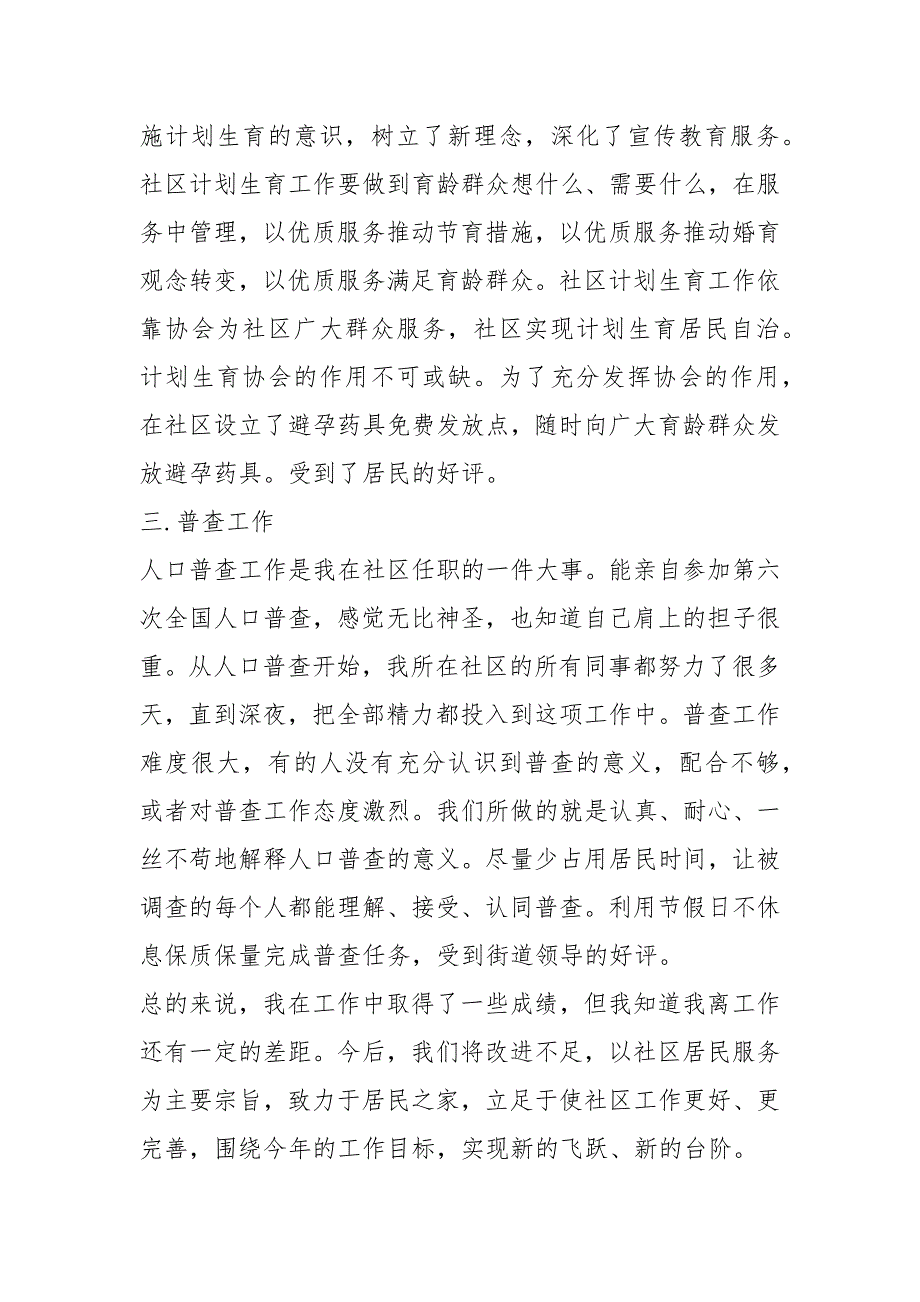 施计划生育的意识，树立了新理念，深化了宣传教育服务。社区计划生育工作要做到育龄群众想什么、需要什么，在服务中管理，以优质服务推动节育措施，以优质服务推动婚育观念转变，以优质服务满足育龄群众。社区计划生育工作依靠协会为社区广大群众服务，社区实现计划生育居民自治。计划生育协会的作用不可或缺。为了充分发挥协会的作用，在社区设立了避孕药具免费发放点，随时向广大育龄群众发放避孕药具。受到了居民的好评。

三.普查工作

人口普查工作是我在社区任职的一件大事。能亲自参加第六次全国人口普查，感觉无比神圣，也知道自己肩上的担子很重。从人口普查开始，我所在社区的所有同事都努力了很多天，直到深夜，把全部精力都投入到这项工作中。普查工作难度很大，有的人没有充分认识到普查的意义，配合不够，或者对普查工作态度激烈。我们所做的就是认真、耐心、一丝不苟地解释人口普查的意义。尽量少占用居民时间，让被调查的每个人都能理解、接受、认同普查。利用节假日不休息保质保量完成普查任务，受到街道领导的好评。

总的来说，我在工作中取得了一些成绩，但我知道我离工作还有一定的差距。今后，我们将改进不足，以社区居民服务为主要宗旨，致力于居民之家，立足于使社区工作更好、更完善，围绕今年的工作目标，实现新的飞跃、新的台阶。